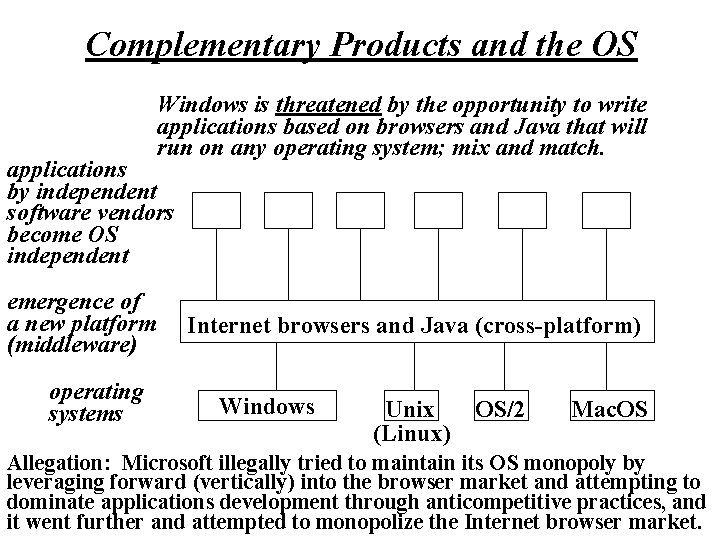 Complementary Products and the OS

Windows is threatened by the opportunity to write applications based on browsers and Java that will run on any operating system; mix and match.

applications
by independent
software vendors
become OS
independent

emergence of
a new platform
(middleware)

Internet browsers and Java (cross-platform)

operating
systems

Windows

Unix
(Linux)

OS/2

MacOS

Allegation: Microsoft illegally tried to maintain its OS monopoly by leveraging forward (vertically) into the browser market and attempting to dominate applications development through anticompetitive practices, and it went further and attempted to monopolize the Internet browser market.